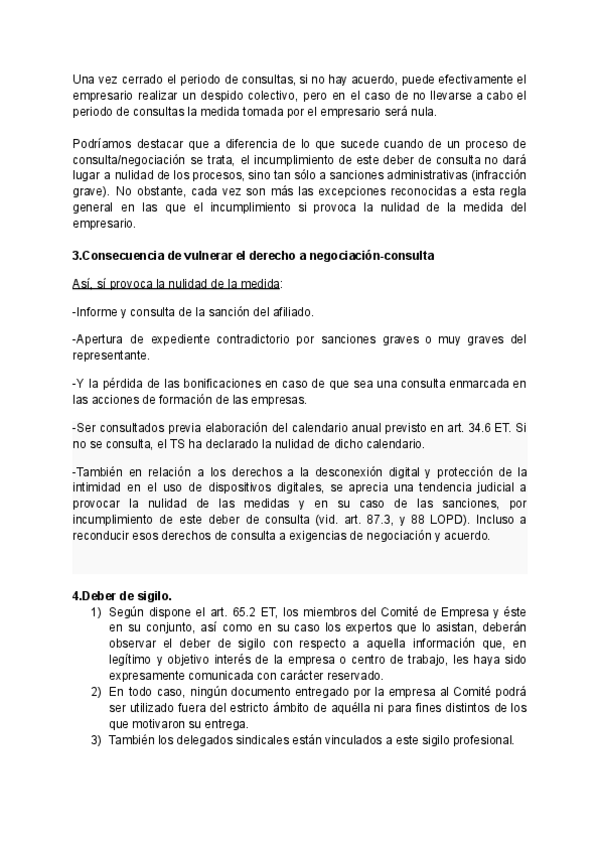 Una vez cerrado el periodo de consultas, si no hay acuerdo, puede efectivamente el empresario realizar un despido colectivo, pero en el caso de no llevarse a cabo el periodo de consultas la medida tomada por el empresario será nula.

Podríamos destacar que a diferencia de lo que sucede cuando de un proceso de consulta/negociación se trata, el incumplimiento de este deber de consulta no dará lugar a nulidad de los procesos, sino tan sólo a sanciones administrativas (infracción grave). No obstante, cada vez son más las excepciones reconocidas a esta regla general en las que el incumplimiento si provoca la nulidad de la medida del empresario.

3.Consecuencia de vulnerar el derecho a negociación-consulta

Así, sí provoca la nulidad de la medida:

-Informe y consulta de la sanción del afiliado.

-Apertura de expediente contradictorio por sanciones graves o muy graves del representante.

-Y la pérdida de las bonificaciones en caso de que sea una consulta enmarcada en las acciones de formación de las empresas.

-Ser consultados previa elaboración del calendario anual previsto en art. 34.6 ET. Si no se consulta, el TS ha declarado la nulidad de dicho calendario.

-También en relación a los derechos a la desconexión digital y protección de la intimidad en el uso de dispositivos digitales, se aprecia una tendencia judicial a provocar la nulidad de las medidas y en su caso de las sanciones, por incumplimiento de este deber de consulta (vid. art. 87.3, y 88 LOPD). Incluso a reconducir esos derechos de consulta a exigencias de negociación y acuerdo.

4.Deber de sigilo.

1) Según dispone el art. 65.2 ET, los miembros del Comité de Empresa y éste en su conjunto, así como en su caso los expertos que lo asistan, deberán observar el deber de sigilo con respecto a aquella información que, en legítimo y objetivo interés de la empresa o centro de trabajo, les haya sido expresamente comunicada con carácter reservado.
2) En todo caso, ningún documento entregado por la empresa al Comité podrá ser utilizado fuera del estricto ámbito de aquélla ni para fines distintos de los que motivaron su entrega.
3) También los delegados sindicales están vinculados a este sigilo profesional.